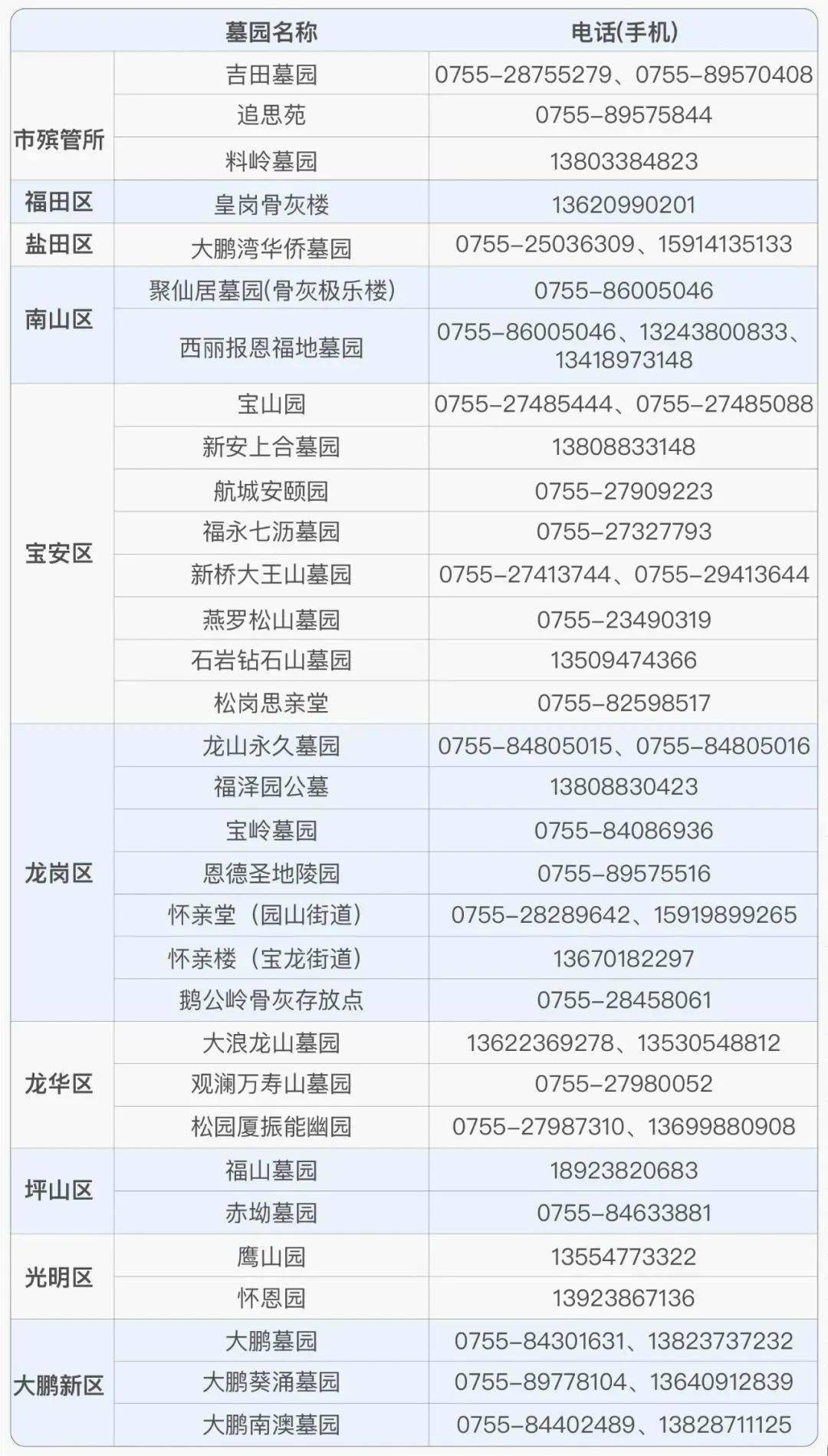 |  | 墓园名称 | 电话(手机) |
|---|---|---|
| 市殡管所 | 吉田墓园 | 0755-28755279、0755-89570408 |
|  | 追思苑 | 0755-89575844 |
|  | 料岭墓园 | 13803384823 |
| 福田区 | 皇岗骨灰楼 | 13620990201 |
| 盐田区 | 大鹏湾华侨墓园 | 0755-25036309、15914135133 |
| 南山区 | 聚仙居墓园(骨灰极乐楼) | 0755-86005046 |
|  | 西丽报恩福地墓园 | 0755-86005046、13243800833、13418973148 |
| 宝安区 | 宝山园 | 0755-27485444、0755-27485088 |
|  | 新安上合墓园 | 13808833148 |
|  | 航城安颐园 | 0755-27909223 |
|  | 福永七沥墓园 | 0755-27327793 |
|  | 新桥大王山墓园 | 0755-27413744、0755-29413644 |
|  | 燕罗松山墓园 | 0755-23490319 |
|  | 石岩钻石山墓园 | 13509474366 |
|  | 松岗思亲堂 | 0755-82598517 |
| 龙岗区 | 龙山永久墓园 | 0755-84805015、0755-84805016 |
|  | 福泽园公墓 | 13808830423 |
|  | 宝岭墓园 | 0755-84086936 |
|  | 恩德圣地陵园 | 0755-89575516 |
|  | 怀亲堂（园山街道） | 0755-28289642、15919899265 |
|  | 怀亲楼（宝龙街道） | 13670182297 |
|  | 鹅公岭骨灰存放点 | 0755-28458061 |
| 龙华区 | 大浪龙山墓园 | 13622369278、13530548812 |
|  | 观澜万寿山墓园 | 0755-27980052 |
|  | 松园厦振能幽园 | 0755-27987310、13699880908 |
| 坪山区 | 福山墓园 | 18923820683 |
|  | 赤坳墓园 | 0755-84633881 |
| 光明区 | 鹰山园 | 13554773322 |
|  | 怀恩园 | 13923867136 |
| 大鹏新区 | 大鹏墓园 | 0755-84301631、13823737232 |
|  | 大鹏葵涌墓园 | 0755-89778104、13640912839 |
|  | 大鹏南澳墓园 | 0755-84402489、13828711125 |